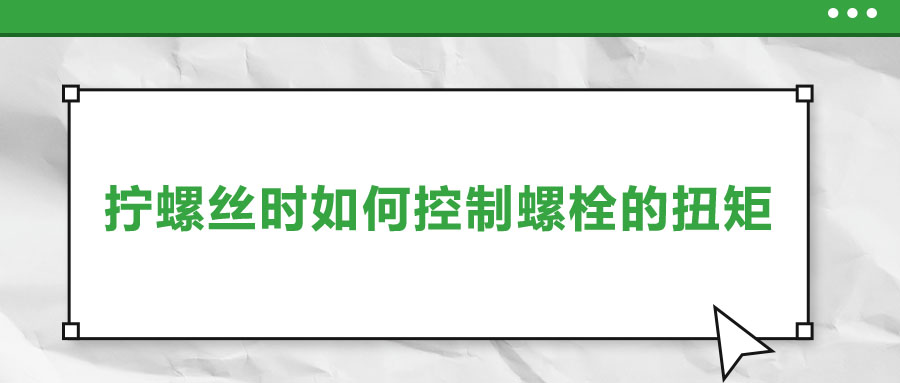 拧螺丝时如何控制螺栓的扭矩